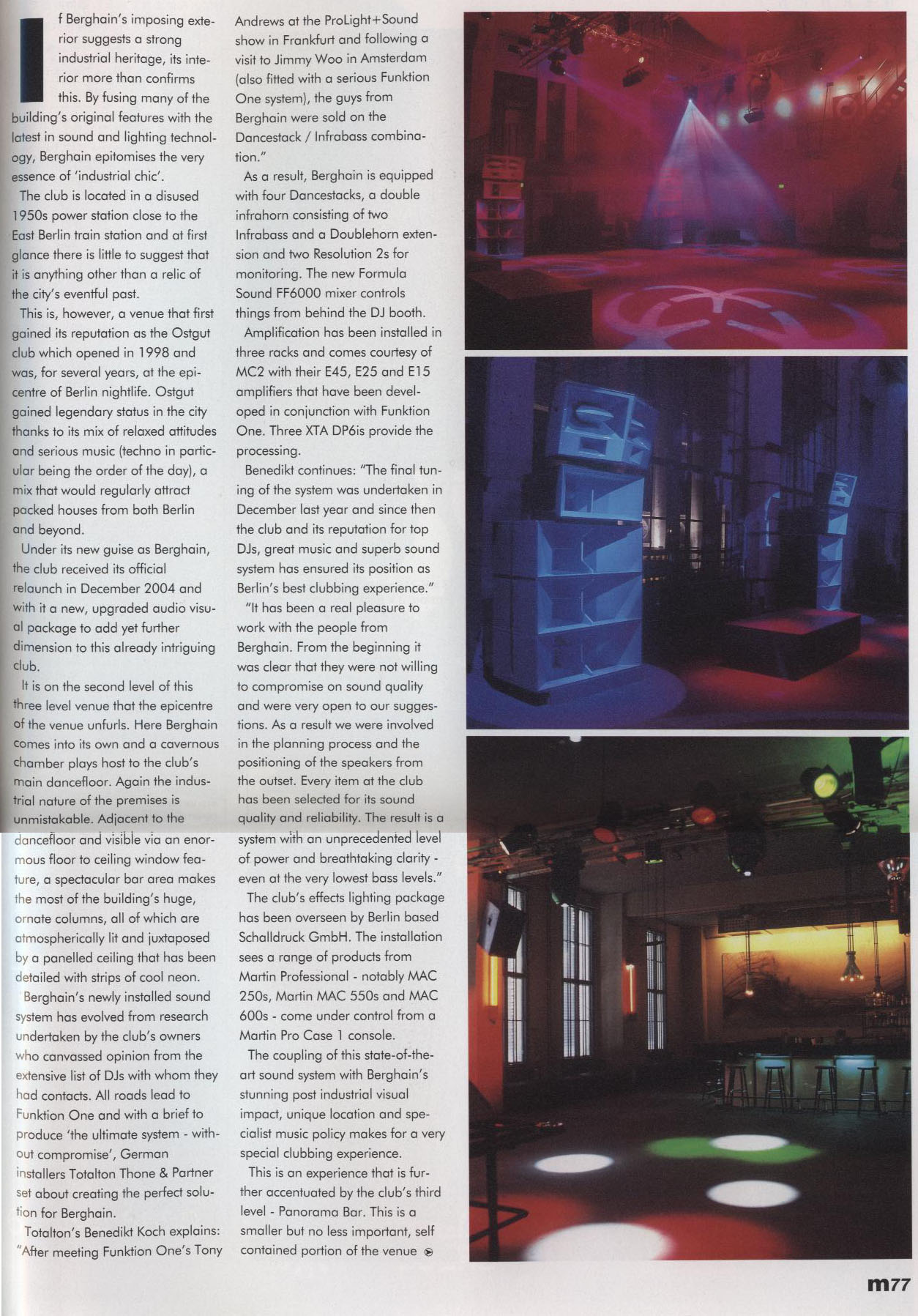 If Berghain's imposing exterior suggests a strong industrial heritage, its interior more than confirms this. By fusing many of the building's original features with the latest in sound and lighting technology, Berghain epitomises the very essence of 'industrial chic'.

The club is located in a disused 1950s power station close to the East Berlin train station and at first glance there is little to suggest that it is anything other than a relic of the city's eventful past.

This is, however, a venue that first gained its reputation as the Ostgut club which opened in 1998 and was, for several years, at the epicentre of Berlin nightlife. Ostgut gained legendary status in the city thanks to its mix of relaxed attitudes and serious music (techno in particular being the order of the day), a mix that would regularly attract packed houses from both Berlin and beyond.

Under its new guise as Berghain, the club received its official relaunch in December 2004 and with it a new, upgraded audio visual package to add yet further dimension to this already intriguing club.

It is on the second level of this three level venue that the epicentre of the venue unfurls. Here Berghain comes into its own and a cavernous chamber plays host to the club's main dancefloor. Again the industrial nature of the premises is unmistakable. Adjacent to the dancefloor and visible via an enormous floor to ceiling window feature, a spectacular bar area makes the most of the building's huge, ornate columns, all of which are atmospherically lit and juxtaposed by a panelled ceiling that has been detailed with strips of cool neon.

Berghain's newly installed sound system has evolved from research undertaken by the club's owners who canvassed opinion from the extensive list of DJs with whom they had contacts. All roads lead to Funktion One and with a brief to produce 'the ultimate system - without compromise', German installers Totalton Thone & Partner set about creating the perfect solution for Berghain.

Totalton's Benedikt Koch explains: "After meeting Funktion One's Tony Andrews at the ProLight+Sound show in Frankfurt and following a visit to Jimmy Woo in Amsterdam (also fitted with a serious Funktion One system), the guys from Berghain were sold on the Dancestack / Infrabass combination."

As a result, Berghain is equipped with four Dancestacks, a double infrahorn consisting of two Infrabass and a Doublehorn extension and two Resolution 2s for monitoring. The new Formula Sound FF6000 mixer controls things from behind the DJ booth.

Amplification has been installed in three racks and comes courtesy of MC2 with their E45, E25 and E15 amplifiers that have been developed in conjunction with Funktion One. Three XTA DP6is provide the processing.

Benedikt continues: "The final tuning of the system was undertaken in December last year and since then the club and its reputation for top DJs, great music and superb sound system has ensured its position as Berlin's best clubbing experience."

"It has been a real pleasure to work with the people from Berghain. From the beginning it was clear that they were not willing to compromise on sound quality and were very open to our suggestions. As a result we were involved in the planning process and the positioning of the speakers from the outset. Every item at the club has been selected for its sound quality and reliability. The result is a system with an unprecedented level of power and breathtaking clarity - even at the very lowest bass levels."

The club's effects lighting package has been overseen by Berlin based Schalldruck GmbH. The installation sees a range of products from Martin Professional - notably MAC 250s, Martin MAC 550s and MAC 600s - come under control from a Martin Pro Case 1 console.

The coupling of this state-of-the-art sound system with Berghain's stunning post industrial visual impact, unique location and specialist music policy makes for a very special clubbing experience.

This is an experience that is further accentuated by the club's third level - Panorama Bar. This is a smaller but no less important, self contained portion of the venue

m77